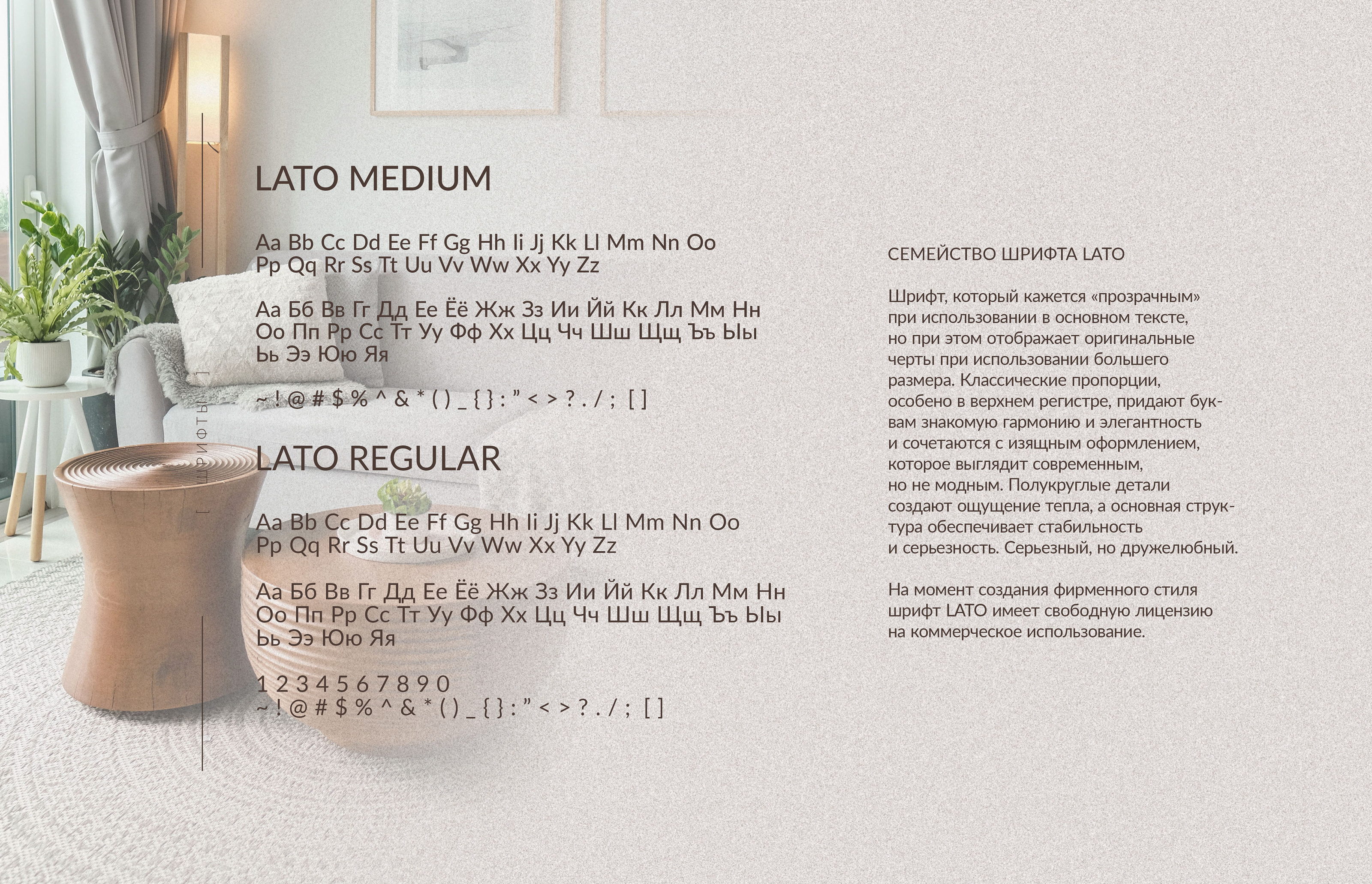 [ ШРИФТЫ ]

LATO MEDIUM

Aa Bb Cc Dd Ee Ff Gg Hh Ii Jj Kk Ll Mm Nn Oo Pp Qq Rr Ss Tt Uu Vv Ww Xx Yy Zz

Аа Бб Вв Гг Дд Ее Ёё Жж Зз Ии Йй Кк Лл Мм Нн Оо Пп Рр Сс Тт Уу Фф Хх Цц Чч Шш Щщ Ъъ Ыы Ьь Ээ Юю Яя

~ ! @ # $ % ^ & * ( ) _ { } : " < > ? . / ; [ ]

LATO REGULAR

Aa Bb Cc Dd Ee Ff Gg Hh Ii Jj Kk Ll Mm Nn Oo Pp Qq Rr Ss Tt Uu Vv Ww Xx Yy Zz

Аа Бб Вв Гг Дд Ее Ёё Жж Зз Ии Йй Кк Лл Мм Нн Оо Пп Рр Сс Тт Уу Фф Хх Цц Чч Шш Щщ Ъъ Ыы Ьь Ээ Юю Яя

1 2 3 4 5 6 7 8 9 0
~ ! @ # $ % ^ & * ( ) _ { } : " < > ? . / ; [ ]

СЕМЕЙСТВО ШРИФТА LATO

Шрифт, который кажется «прозрачным» при использовании в основном тексте, но при этом отображает оригинальные черты при использовании большего размера. Классические пропорции, особено в верхнем регистре, придают буквам знакомую гармонию и элегантность и сочетаются с изящным оформлением, которое выглядит современным, но не модным. Полукруглые детали создают ощущение тепла, а основная структура обеспечивает стабильность и серьезность. Серьезный, но дружелюбный.

На момент создания фирменного стиля шрифт LATO имеет свободную лицензию на коммерческое использование.